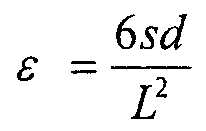 $\varepsilon = \frac{6sd}{L^2}$